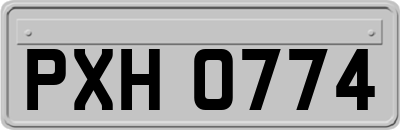 PXH 0774